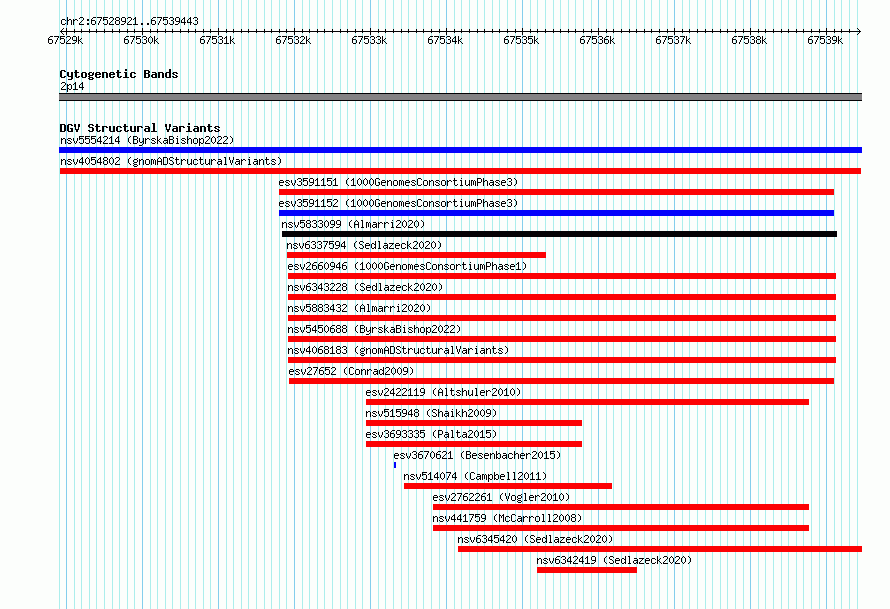 chr2:67528921..67539443

67529k 67530k 67531k 67532k 67533k 67534k 67535k 67536k 67537k 67538k 67539k

Cytogenetic Bands
2p14

DGV Structural Variants
nsv5554214 (ByrskaBishop2022)
nsv4054802 (gnomADStructuralVariants)
esv3591151 (1000GenomesConsortiumPhase3)
esv3591152 (1000GenomesConsortiumPhase3)
nsv5833099 (Almarri2020)
nsv6337594 (Sedlazeck2020)
esv2660946 (1000GenomesConsortiumPhase1)
nsv6343228 (Sedlazeck2020)
nsv5883432 (Almarri2020)
nsv5450688 (ByrskaBishop2022)
nsv4068183 (gnomADStructuralVariants)
esv27652 (Conrad2009)
esv2422119 (Altshuler2010)
nsv515948 (Shaikh2009)
esv3693335 (Palta2015)
esv3670621 (Besenbacher2015)
nsv514074 (Campbell2011)
esv2762261 (Vogler2010)
nsv441759 (McCarroll2008)
nsv6345420 (Sedlazeck2020)
nsv6342419 (Sedlazeck2020)